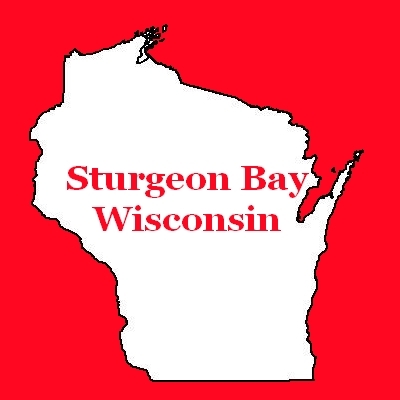 Sturgeon Bay
Wisconsin